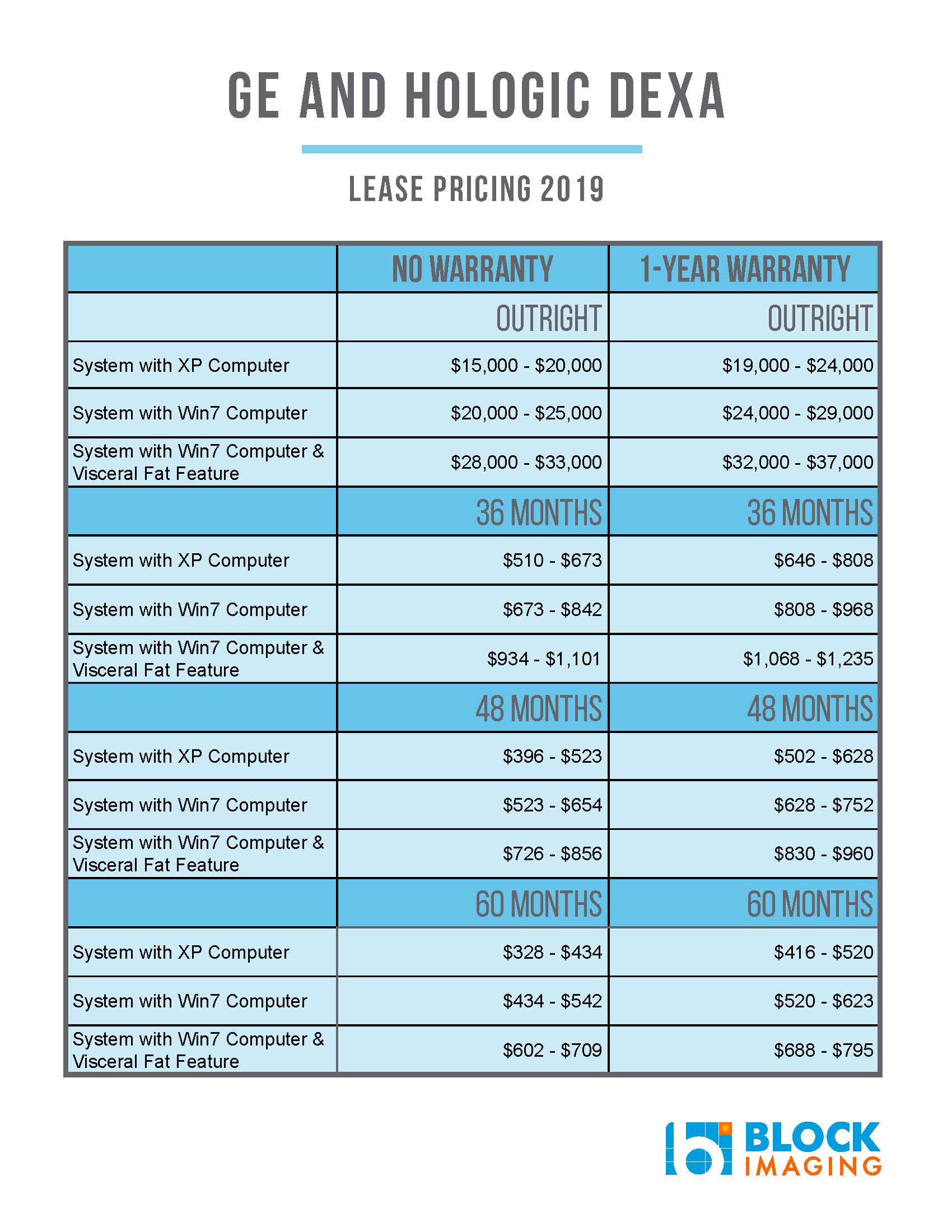 GE AND HOLOGIC DEXA

LEASE PRICING 2019

| | NO WARRANTY | 1-YEAR WARRANTY |
|---|---|---|
| | OUTRIGHT | OUTRIGHT |
| System with XP Computer | \$15,000 - \$20,000 | \$19,000 - \$24,000 |
| System with Win7 Computer | \$20,000 - \$25,000 | \$24,000 - \$29,000 |
| System with Win7 Computer & Visceral Fat Feature | \$28,000 - \$33,000 | \$32,000 - \$37,000 |
| | 36 MONTHS | 36 MONTHS |
| System with XP Computer | \$510 - \$673 | \$646 - \$808 |
| System with Win7 Computer | \$673 - \$842 | \$808 - \$968 |
| System with Win7 Computer & Visceral Fat Feature | \$934 - \$1,101 | \$1,068 - \$1,235 |
| | 48 MONTHS | 48 MONTHS |
| System with XP Computer | \$396 - \$523 | \$502 - \$628 |
| System with Win7 Computer | \$523 - \$654 | \$628 - \$752 |
| System with Win7 Computer & Visceral Fat Feature | \$726 - \$856 | \$830 - \$960 |
| | 60 MONTHS | 60 MONTHS |
| System with XP Computer | \$328 - \$434 | \$416 - \$520 |
| System with Win7 Computer | \$434 - \$542 | \$520 - \$623 |
| System with Win7 Computer & Visceral Fat Feature | \$602 - \$709 | \$688 - \$795 |

BLOCK IMAGING